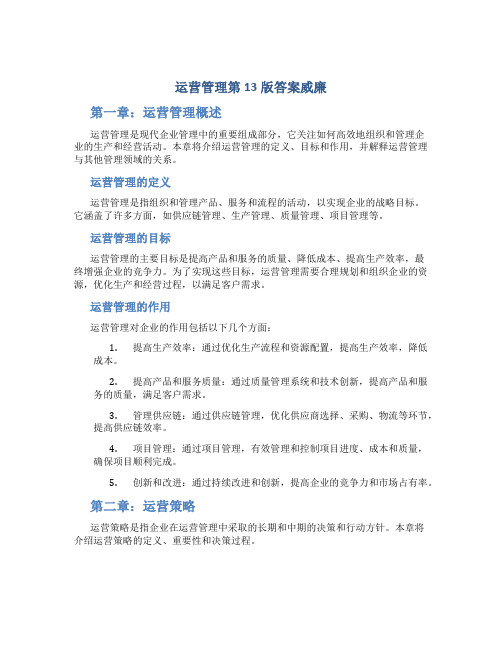 运营管理第 13 版答案威廉

第一章：运营管理概述

运营管理是现代企业管理中的重要组成部分，它关注如何高效地组织和管理企业的生产和经营活动。本章将介绍运营管理的定义、目标和作用，并解释运营管理与其他管理领域的关系。

运营管理的定义

运营管理是指组织和管理产品、服务和流程的活动，以实现企业的战略目标。它涵盖了许多方面，如供应链管理、生产管理、质量管理、项目管理等。

运营管理的目标

运营管理的主要目标是提高产品和服务的质量、降低成本、提高生产效率，最终增强企业的竞争力。为了实现这些目标，运营管理需要合理规划和组织企业的资源，优化生产和经营过程，以满足客户需求。

运营管理的作用

运营管理对企业的作用包括以下几个方面：

1. 提高生产效率：通过优化生产流程和资源配置，提高生产效率，降低成本。

2. 提高产品和服务质量：通过质量管理系统和技术创新，提高产品和服务的质量，满足客户需求。

3. 管理供应链：通过供应链管理，优化供应商选择、采购、物流等环节，提高供应链效率。

4. 项目管理：通过项目管理，有效管理和控制项目进度、成本和质量，确保项目顺利完成。

5. 创新和改进：通过持续改进和创新，提高企业的竞争力和市场占有率。

第二章：运营策略

运营策略是指企业在运营管理中采取的长期和中期的决策和行动方针。本章将介绍运营策略的定义、重要性和决策过程。